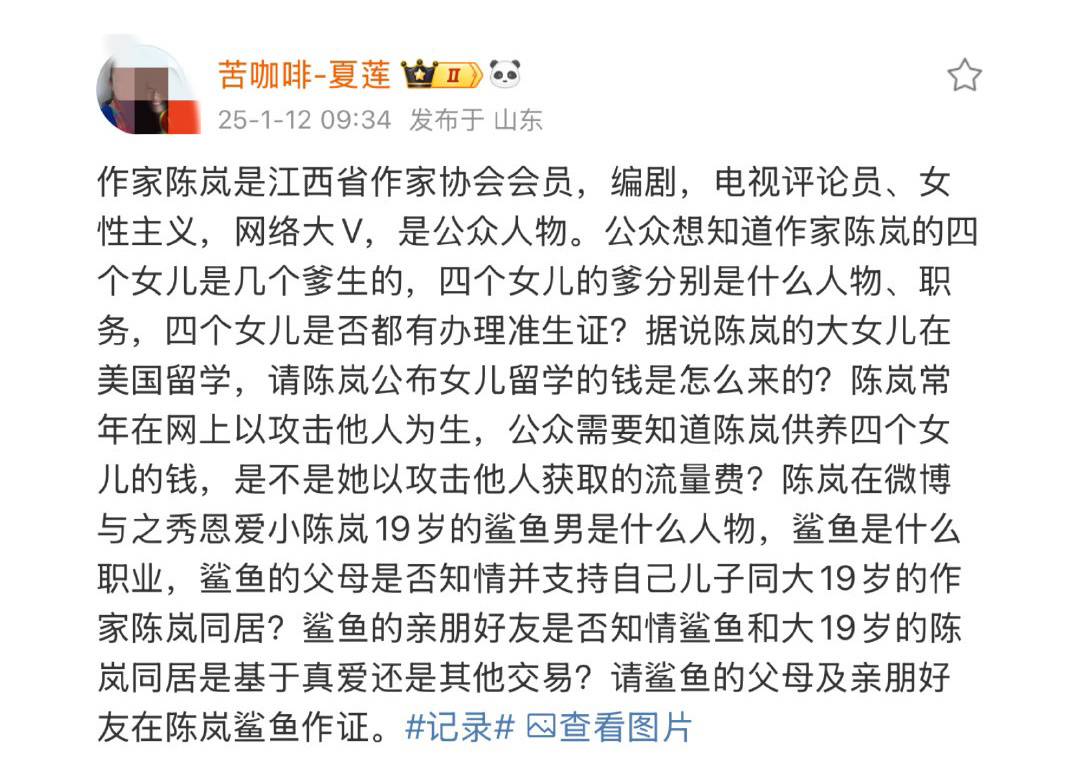 苦咖啡-夏莲 II
25-1-12 09:34 发布于 山东

作家陈岚是江西省作家协会会员，编剧，电视评论员、女性主义，网络大V，是公众人物。公众想知道作家陈岚的四个女儿是几个爹生的，四个女儿的爹分别是什么人物、职务，四个女儿是否都有办理准生证？据说陈岚的大女儿在美国留学，请陈岚公布女儿留学的钱是怎么来的？陈岚常年在网上以攻击他人为生，公众需要知道陈岚供养四个女儿的钱，是不是她以攻击他人获取的流量费？陈岚在微博与之秀恩爱小陈岚19岁的鲨鱼男是什么人物，鲨鱼是什么职业，鲨鱼的父母是否知情并支持自己儿子同大19岁的作家陈岚同居？鲨鱼的亲朋好友是否知情鲨鱼和大19岁的陈岚同居是基于真爱还是其他交易？请鲨鱼的父母及亲朋好友在陈岚鲨鱼作证。#记录# 查看图片